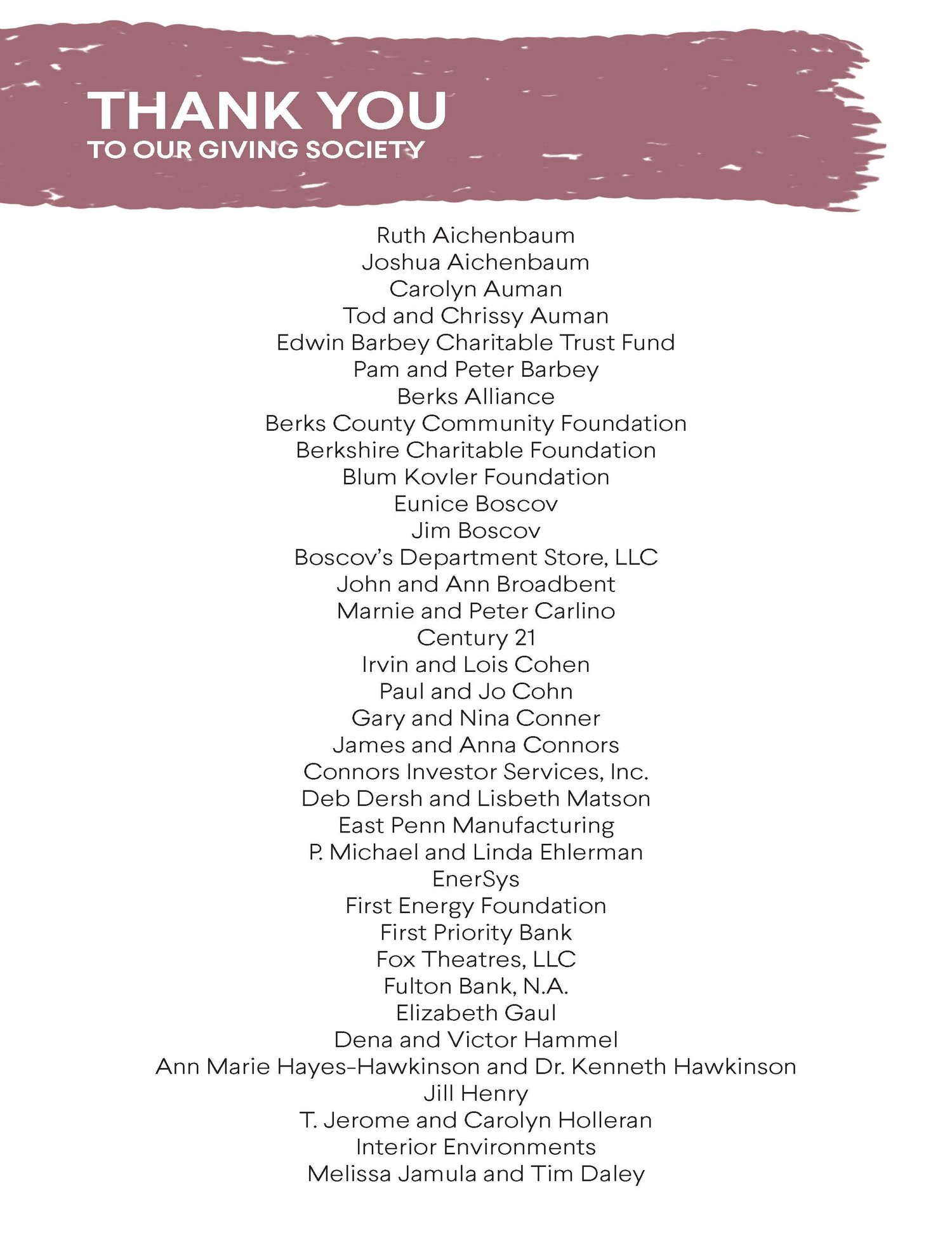 THANK YOU
TO OUR GIVING SOCIETY

Ruth Aichenbaum
Joshua Aichenbaum
Carolyn Auman
Tod and Chrissy Auman
Edwin Barbey Charitable Trust Fund
Pam and Peter Barbey
Berks Alliance
Berks County Community Foundation
Berkshire Charitable Foundation
Blum Kovler Foundation
Eunice Boscov
Jim Boscov
Boscov's Department Store, LLC
John and Ann Broadbent
Marnie and Peter Carlino
Century 21
Irvin and Lois Cohen
Paul and Jo Cohn
Gary and Nina Conner
James and Anna Connors
Connors Investor Services, Inc.
Deb Dersh and Lisbeth Matson
East Penn Manufacturing
P. Michael and Linda Ehlerman
EnerSys
First Energy Foundation
First Priority Bank
Fox Theatres, LLC
Fulton Bank, N.A.
Elizabeth Gaul
Dena and Victor Hammel
Ann Marie Hayes-Hawkinson and Dr. Kenneth Hawkinson
Jill Henry
T. Jerome and Carolyn Holleran
Interior Environments
Melissa Jamula and Tim Daley